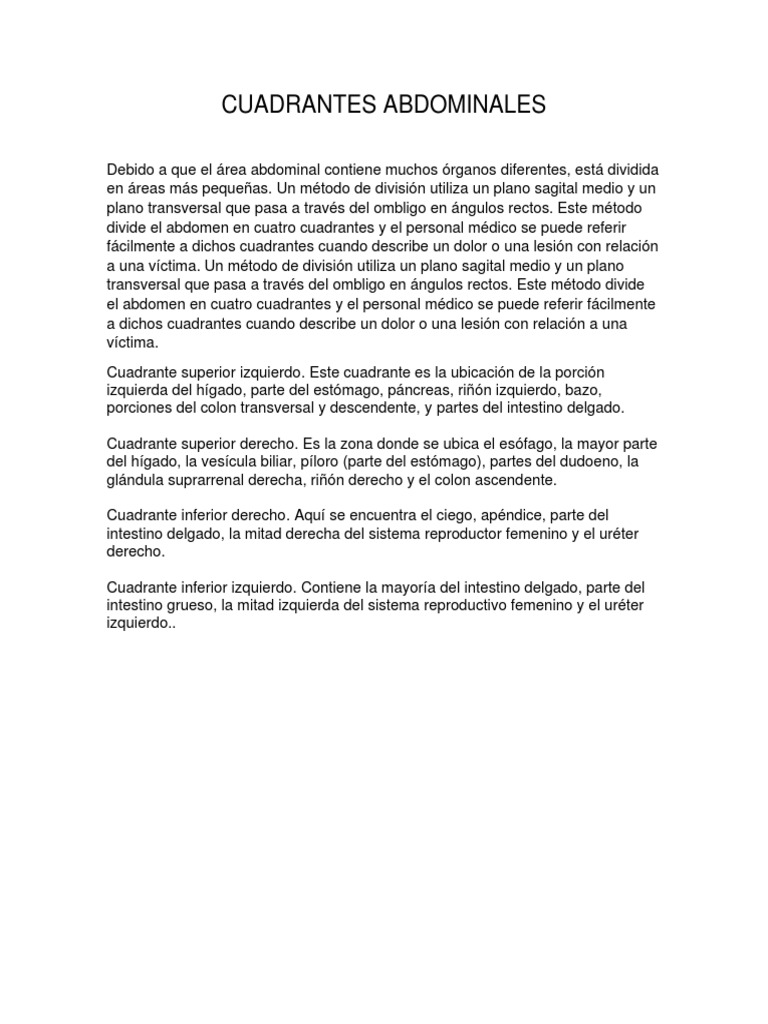 CUADRANTES ABDOMINALES

Debido a que el área abdominal contiene muchos órganos diferentes, está dividida en áreas más pequeñas. Un método de división utiliza un plano sagital medio y un plano transversal que pasa a través del ombligo en ángulos rectos. Este método divide el abdomen en cuatro cuadrantes y el personal médico se puede referir fácilmente a dichos cuadrantes cuando describe un dolor o una lesión con relación a una víctima. Un método de división utiliza un plano sagital medio y un plano transversal que pasa a través del ombligo en ángulos rectos. Este método divide el abdomen en cuatro cuadrantes y el personal médico se puede referir fácilmente a dichos cuadrantes cuando describe un dolor o una lesión con relación a una víctima.

Cuadrante superior izquierdo. Este cuadrante es la ubicación de la porción izquierda del hígado, parte del estómago, páncreas, riñón izquierdo, bazo, porciones del colon transversal y descendente, y partes del intestino delgado.

Cuadrante superior derecho. Es la zona donde se ubica el esófago, la mayor parte del hígado, la vesícula biliar, píloro (parte del estómago), partes del dudoeno, la glándula suprarrenal derecha, riñón derecho y el colon ascendente.

Cuadrante inferior derecho. Aquí se encuentra el ciego, apéndice, parte del intestino delgado, la mitad derecha del sistema reproductor femenino y el uréter derecho.

Cuadrante inferior izquierdo. Contiene la mayoría del intestino delgado, parte del intestino grueso, la mitad izquierda del sistema reproductivo femenino y el uréter izquierdo..